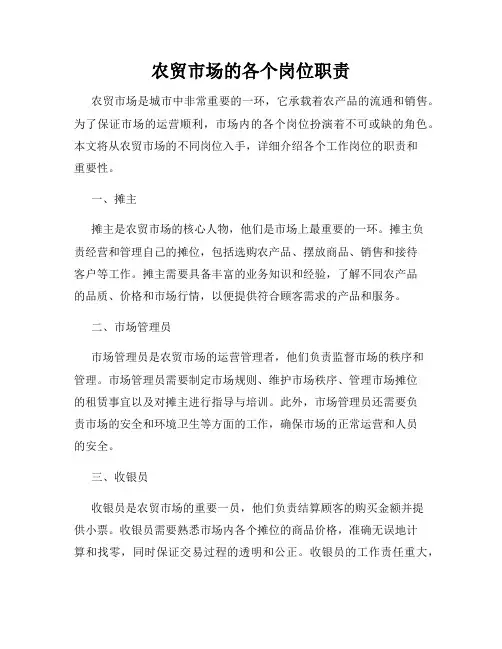 农贸市场的各个岗位职责

农贸市场是城市中非常重要的一环，它承载着农产品的流通和销售。为了保证市场的运营顺利，市场内的各个岗位扮演着不可或缺的角色。本文将从农贸市场的不同岗位入手，详细介绍各个工作岗位的职责和重要性。

一、摊主

摊主是农贸市场的核心人物，他们是市场上最重要的一环。摊主负责经营和管理自己的摊位，包括选购农产品、摆放商品、销售和接待客户等工作。摊主需要具备丰富的业务知识和经验，了解不同农产品的品质、价格和市场行情，以便提供符合顾客需求的产品和服务。

二、市场管理员

市场管理员是农贸市场的运营管理者，他们负责监督市场的秩序和管理。市场管理员需要制定市场规则、维护市场秩序、管理市场摊位的租赁事宜以及对摊主进行指导与培训。此外，市场管理员还需要负责市场的安全和环境卫生等方面的工作，确保市场的正常运营和人员的安全。

三、收银员

收银员是农贸市场的重要一员，他们负责结算顾客的购买金额并提供小票。收银员需要熟悉市场内各个摊位的商品价格，准确无误地计算和找零，同时保证交易过程的透明和公正。收银员的工作责任重大，